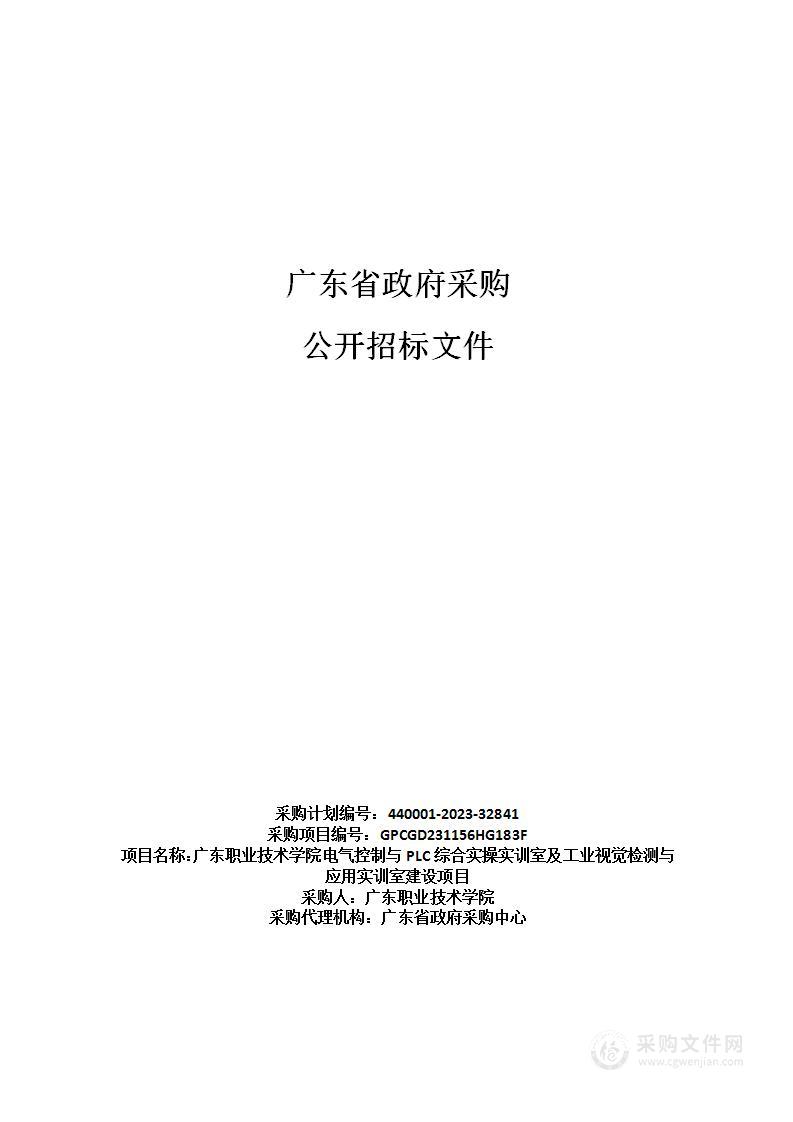 广东省政府采购

公开招标文件

采购计划编号：440001-2023-32841
采购项目编号：GPCGD231156HG183F
项目名称：广东职业技术学院电气控制与 PLC 综合实操实训室及工业视觉检测与应用实训室建设项目
采购人：广东职业技术学院
采购代理机构：广东省政府采购中心

采购文件网
www.cgwenjian.com